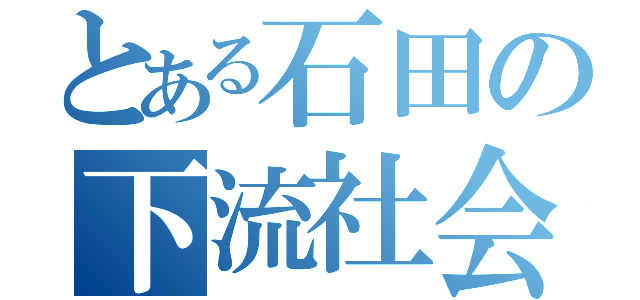 とある石田の
下流社会